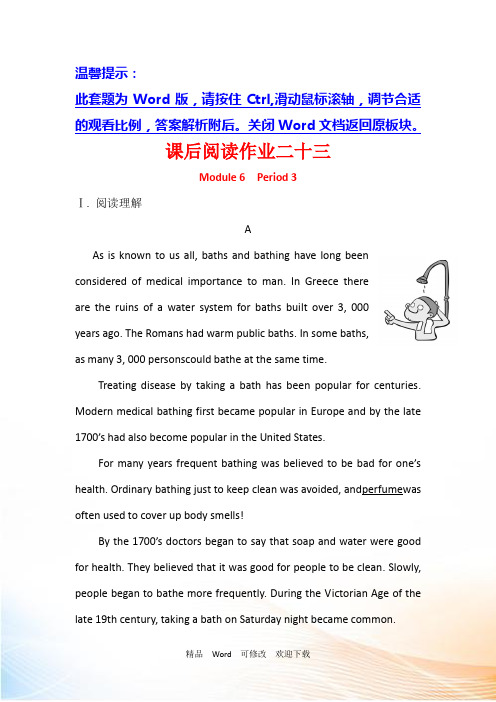 温馨提示：

此套题为 Word 版，请按住 Ctrl,滑动鼠标滚轴，调节合适的观看比例，答案解析附后。关闭 Word 文档返回原板块。

课后阅读作业二十三

Module 6　Period 3

Ⅰ. 阅读理解

A

As is known to us all, baths and bathing have long been considered of medical importance to man. In Greece there are the ruins of a water system for baths built over 3, 000 years ago. The Romans had warm public baths. In some baths, as many 3, 000 personscould bathe at the same time.

Treating disease by taking a bath has been popular for centuries. Modern medical bathing first became popular in Europe and by the late 1700's had also become popular in the United States.

For many years frequent bathing was believed to be bad for one's health. Ordinary bathing just to keep clean was avoided, andperfumewas often used to cover up body smells!

By the 1700's doctors began to say that soap and water were good for health. They believed that it was good for people to be clean. Slowly, people began to bathe more frequently. During the Victorian Age of the late 19th century, taking a bath on Saturday night became common.

精品　Word　可修改　欢迎下载